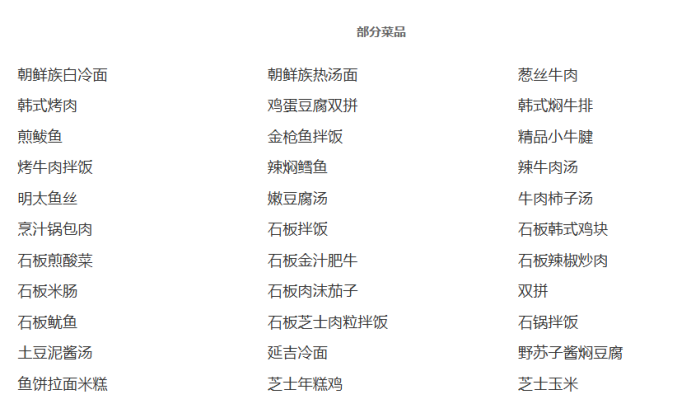 部分菜品

朝鲜族白冷面
韩式烤肉
煎鲅鱼
烤牛肉拌饭
明太鱼丝
烹汁锅包肉
石板煎酸菜
石板米肠
石板鱿鱼
土豆泥酱汤
鱼饼拉面米糕

朝鲜族热汤面
鸡蛋豆腐双拼
金枪鱼拌饭
辣焖鳕鱼
嫩豆腐汤
石板拌饭
石板金汁肥牛
石板肉沫茄子
石板芝士肉粒拌饭
延吉冷面
芝士年糕鸡

葱丝牛肉
韩式焖牛排
精品小牛腱
辣牛肉汤
牛肉柿子汤
石板韩式鸡块
石板辣椒炒肉
双拼
石锅拌饭
野苏子酱焖豆腐
芝士玉米